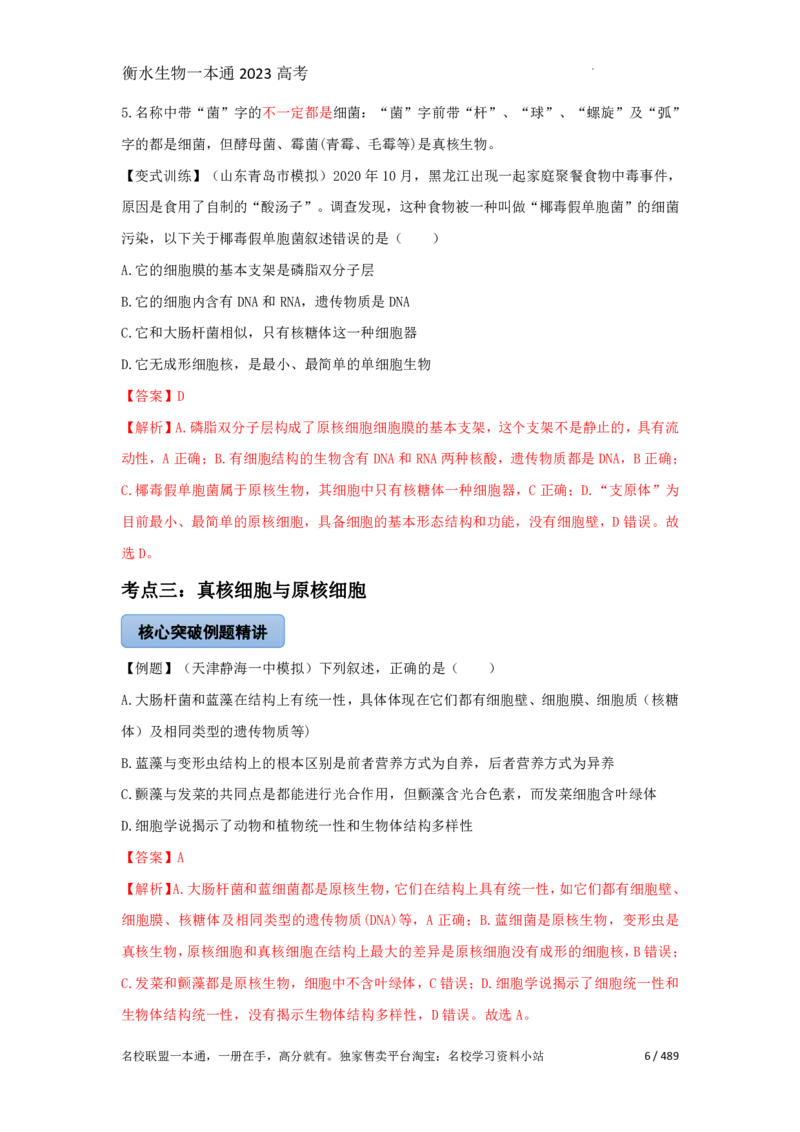 衡水生物一本通2023高考

5.名称中带“菌”字的不一定都是细菌：“菌”字前带“杆”、“球”、“螺旋”及“弧”字的都是细菌，但酵母菌、霉菌(青霉、毛霉等)是真核生物。

【变式训练】（山东青岛市模拟）2020年10月，黑龙江出现一起家庭聚餐食物中毒事件，原因是食用了自制的“酸汤子”。调查发现，这种食物被一种叫做“椰毒假单胞菌”的细菌污染，以下关于椰毒假单胞菌叙述错误的是（　　）

A.它的细胞膜的基本支架是磷脂双分子层

B.它的细胞内含有DNA和RNA，遗传物质是DNA

C.它和大肠杆菌相似，只有核糖体这一种细胞器

D.它无成形细胞核，是最小、最简单的单细胞生物

【答案】D

【解析】A.磷脂双分子层构成了原核细胞细胞膜的基本支架，这个支架不是静止的，具有流动性，A正确；B.有细胞结构的生物含有DNA和RNA两种核酸，遗传物质都是DNA，B正确；C.椰毒假单胞菌属于原核生物，其细胞中只有核糖体一种细胞器，C正确；D.“支原体”为目前最小、最简单的原核细胞，具备细胞的基本形态结构和功能，没有细胞壁，D错误。故选D。

考点三：真核细胞与原核细胞

核心突破例题精讲

【例题】（天津静海一中模拟）下列叙述，正确的是（　　）

A.大肠杆菌和蓝藻在结构上有统一性，具体体现在它们都有细胞壁、细胞膜、细胞质（核糖体）及相同类型的遗传物质等)

B.蓝藻与变形虫结构上的根本区别是前者营养方式为自养，后者营养方式为异养

C.颤藻与发菜的共同点是都能进行光合作用，但颤藻含光合色素，而发菜细胞含叶绿体

D.细胞学说揭示了动物和植物统一性和生物体结构多样性

【答案】A

【解析】A.大肠杆菌和蓝细菌都是原核生物，它们在结构上具有统一性，如它们都有细胞壁、细胞膜、核糖体及相同类型的遗传物质(DNA)等，A正确；B.蓝细菌是原核生物，变形虫是真核生物，原核细胞和真核细胞在结构上最大的差异是原核细胞没有成形的细胞核，B错误；C.发菜和颤藻都是原核生物，细胞中不含叶绿体，C错误；D.细胞学说揭示了细胞统一性和生物体结构统一性，没有揭示生物体结构多样性，D错误。故选A。

名校联盟一本通，一册在手，高分就有。独家售卖平台淘宝：名校学习资料小站　6 / 489